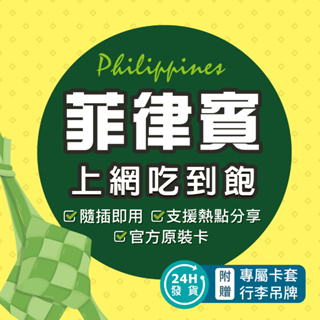 Philippines
菲律賓
上網吃到飽
隨插即用 支援熱點分享
官方原裝卡

24H
發貨

附贈
專屬卡套
行李吊牌